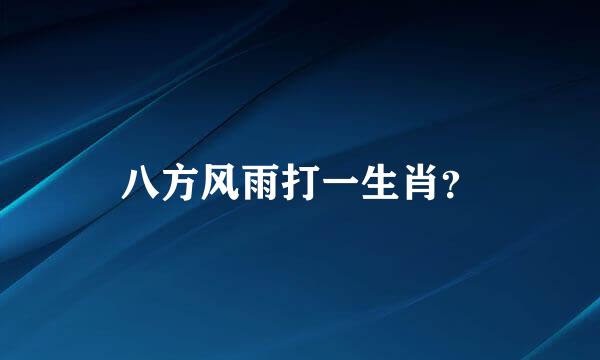 八方风雨打一生肖?